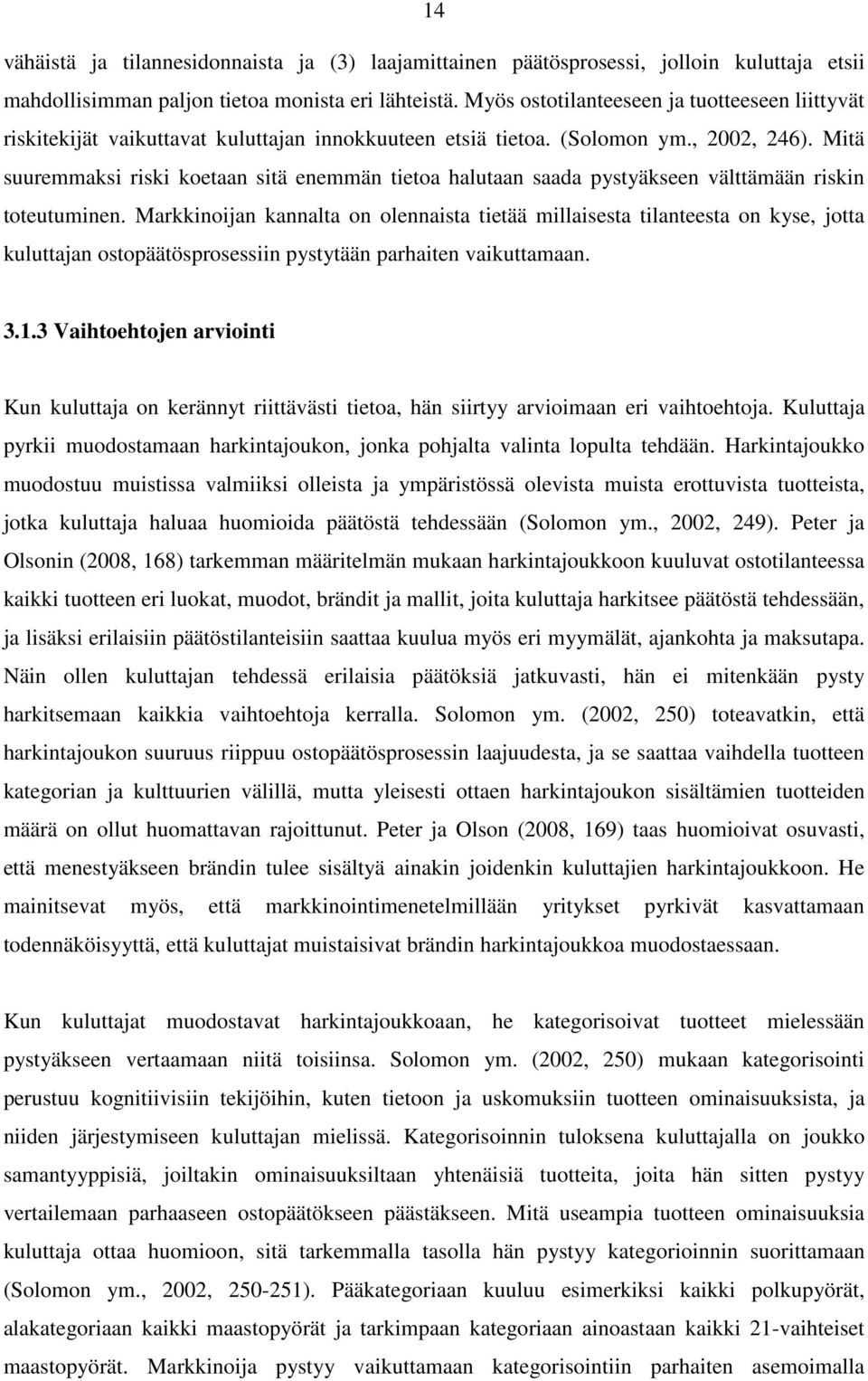 14

vähäistä ja tilannesidonnaista ja (3) laajamittainen päätösprosessi, jolloin kuluttaja etsii mahdollisimman paljon tietoa monista eri lähteistä. Myös ostotilanteeseen ja tuotteeseen liittyvät riskitekijät vaikuttavat kuluttajan innokkuuteen etsiä tietoa. (Solomon ym., 2002, 246). Mitä suuremmaksi riski koetaan sitä enemmän tietoa halutaan saada pystyäkseen välttämään riskin toteutuminen. Markkinoijan kannalta on olennaista tietää millaisesta tilanteesta on kyse, jotta kuluttajan ostopäätösprosessiin pystytään parhaiten vaikuttamaan.

3.1.3 Vaihtoehtojen arviointi

Kun kuluttaja on kerännyt riittävästi tietoa, hän siirtyy arvioimaan eri vaihtoehtoja. Kuluttaja pyrkii muodostamaan harkintajoukon, jonka pohjalta valinta lopulta tehdään. Harkintajoukko muodostuu muistissa valmiiksi olleista ja ympäristössä olevista muista erottuvista tuotteista, jotka kuluttaja haluaa huomioida päätöstä tehdessään (Solomon ym., 2002, 249). Peter ja Olsonin (2008, 168) tarkemman määritelmän mukaan harkintajoukkoon kuuluvat ostotilanteessa kaikki tuotteen eri luokat, muodot, brändit ja mallit, joita kuluttaja harkitsee päätöstä tehdessään, ja lisäksi erilaisiin päätöstilanteisiin saattaa kuulua myös eri myymälät, ajankohta ja maksutapa. Näin ollen kuluttajan tehdessä erilaisia päätöksiä jatkuvasti, hän ei mitenkään pysty harkitsemaan kaikkia vaihtoehtoja kerralla. Solomon ym. (2002, 250) toteavatkin, että harkintajoukon suuruus riippuu ostopäätösprosessin laajuudesta, ja se saattaa vaihdella tuotteen kategorian ja kulttuurien välillä, mutta yleisesti ottaen harkintajoukon sisältämien tuotteiden määrä on ollut huomattavan rajoittunut. Peter ja Olson (2008, 169) taas huomioivat osuvasti, että menestyäkseen brändin tulee sisältyä ainakin joidenkin kuluttajien harkintajoukkoon. He mainitsevat myös, että markkinointimenetelmillään yritykset pyrkivät kasvattamaan todennäköisyyttä, että kuluttajat muistaisivat brändin harkintajoukkoa muodostaessaan.

Kun kuluttajat muodostavat harkintajoukkoaan, he kategorisoivat tuotteet mielessään pystyäkseen vertaamaan niitä toisiinsa. Solomon ym. (2002, 250) mukaan kategorisointi perustuu kognitiivisiin tekijöihin, kuten tietoon ja uskomuksiin tuotteen ominaisuuksista, ja niiden järjestymiseen kuluttajan mielissä. Kategorisoinnin tuloksena kuluttajalla on joukko samantyyppisiä, joiltakin ominaisuuksiltaan yhtenäisiä tuotteita, joita hän sitten pystyy vertailemaan parhaaseen ostopäätökseen päästäkseen. Mitä useampia tuotteen ominaisuuksia kuluttaja ottaa huomioon, sitä tarkemmalla tasolla hän pystyy kategorioinnin suorittamaan (Solomon ym., 2002, 250-251). Pääkategoriaan kuuluu esimerkiksi kaikki polkupyörät, alakategoriaan kaikki maastopyörät ja tarkimpaan kategoriaan ainoastaan kaikki 21-vaihteiset maastopyörät. Markkinoija pystyy vaikuttamaan kategorisointiin parhaiten asemoimalla